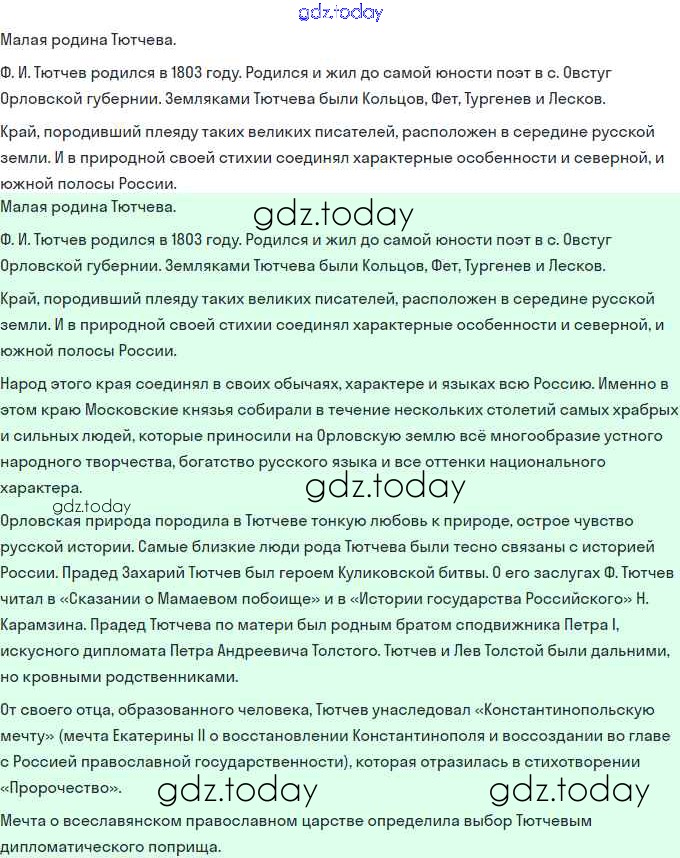 Малая родина Тютчева.

Ф. И. Тютчев родился в 1803 году. Родился и жил до самой юности поэт в с. Овстуг Орловской губернии. Земляками Тютчева были Кольцов, Фет, Тургенев и Лесков.

Край, породивший плеяду таких великих писателей, расположен в середине русской земли. И в природной своей стихии соединял характерные особенности и северной, и южной полосы России.

Малая родина Тютчева.

Ф. И. Тютчев родился в 1803 году. Родился и жил до самой юности поэт в с. Овстуг Орловской губернии. Земляками Тютчева были Кольцов, Фет, Тургенев и Лесков.

Край, породивший плеяду таких великих писателей, расположен в середине русской земли. И в природной своей стихии соединял характерные особенности и северной, и южной полосы России.

Народ этого края соединял в своих обычаях, характере и языках всю Россию. Именно в этом краю Московские князья собирали в течение нескольких столетий самых храбрых и сильных людей, которые приносили на Орловскую землю всё многообразие устного народного творчества, богатство русского языка и все оттенки национального характера.

Орловская природа породила в Тютчеве тонкую любовь к природе, острое чувство русской истории. Самые близкие люди рода Тютчева были тесно связаны с историей России. Прадед Захарий Тютчев был героем Куликовской битвы. О его заслугах Ф. Тютчев читал в «Сказании о Мамаевом побоище» и в «Истории государства Российского» Н. Карамзина. Прадед Тютчева по матери был родным братом сподвижника Петра I, искусного дипломата Петра Андреевича Толстого. Тютчев и Лев Толстой были дальними, но кровными родственниками.

От своего отца, образованного человека, Тютчев унаследовал «Константинопольскую мечту» (мечта Екатерины II о восстановлении Константинополя и воссоздании во главе с Россией православной государственности), которая отразилась в стихотворении «Пророчество».

Мечта о всеславянском православном царстве определила выбор Тютчевым дипломатического поприща.

gdz.today